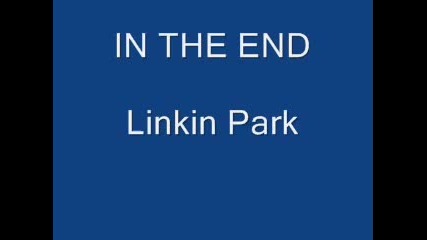 IN THE END

Linkin Park